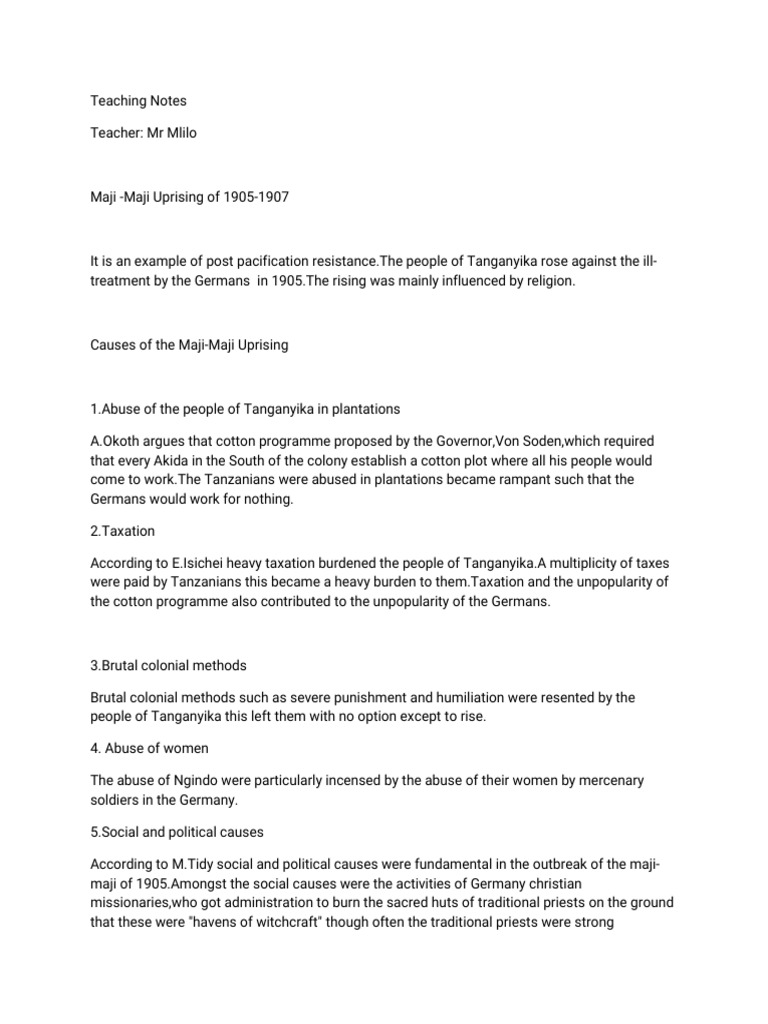 Teaching Notes

Teacher: Mr Mlilo

Maji -Maji Uprising of 1905-1907

It is an example of post pacification resistance.The people of Tanganyika rose against the ill-treatment by the Germans in 1905.The rising was mainly influenced by religion.

Causes of the Maji-Maji Uprising

1.Abuse of the people of Tanganyika in plantations

A.Okoth argues that cotton programme proposed by the Governor,Von Soden,which required that every Akida in the South of the colony establish a cotton plot where all his people would come to work.The Tanzanians were abused in plantations became rampant such that the Germans would work for nothing.

2.Taxation

According to E.Isichei heavy taxation burdened the people of Tanganyika.A multiplicity of taxes were paid by Tanzanians this became a heavy burden to them.Taxation and the unpopularity of the cotton programme also contributed to the unpopularity of the Germans.

3.Brutal colonial methods

Brutal colonial methods such as severe punishment and humiliation were resented by the people of Tanganyika this left them with no option except to rise.

4. Abuse of women

The abuse of Ngindo were particularly incensed by the abuse of their women by mercenary soldiers in the Germany.

5.Social and political causes

According to M.Tidy social and political causes were fundamental in the outbreak of the maji-maji of 1905.Amongst the social causes were the activities of Germany christian missionaries,who got administration to burn the sacred huts of traditional priests on the ground that these were "havens of witchcraft" though often the traditional priests were strong